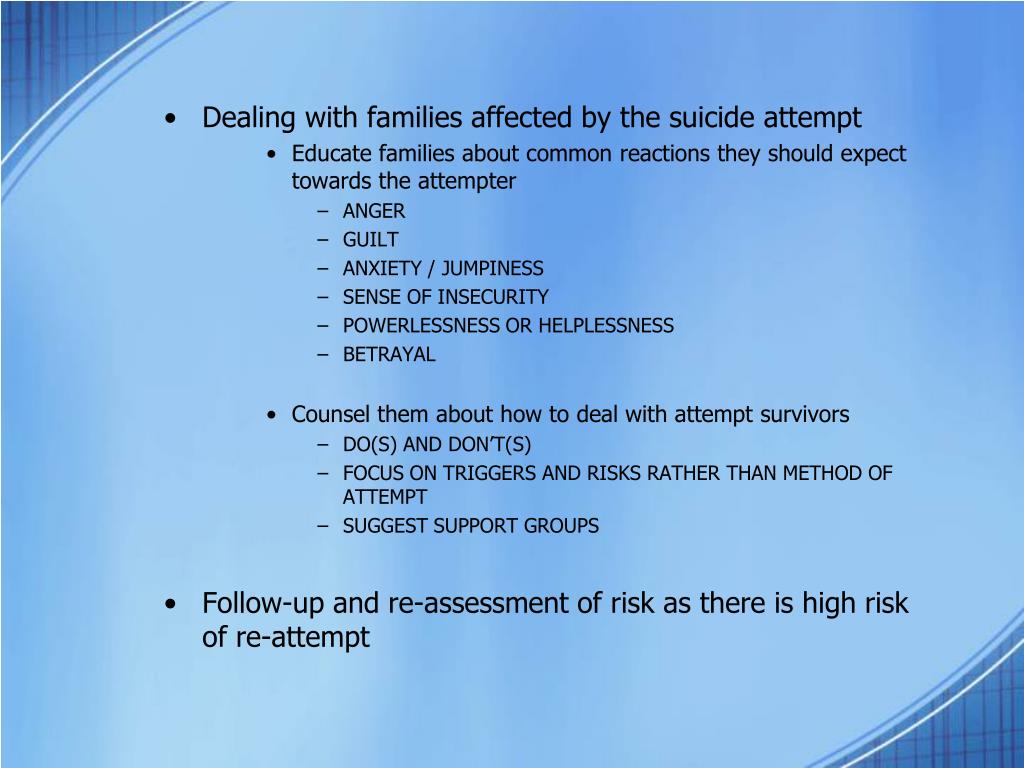 • Dealing with families affected by the suicide attempt
  • Educate families about common reactions they should expect towards the attempter
    – ANGER
    – GUILT
    – ANXIETY / JUMPINESS
    – SENSE OF INSECURITY
    – POWERLESSNESS OR HELPLESSNESS
    – BETRAYAL

  • Counsel them about how to deal with attempt survivors
    – DO(S) AND DON'T(S)
    – FOCUS ON TRIGGERS AND RISKS RATHER THAN METHOD OF ATTEMPT
    – SUGGEST SUPPORT GROUPS

• Follow-up and re-assessment of risk as there is high risk of re-attempt